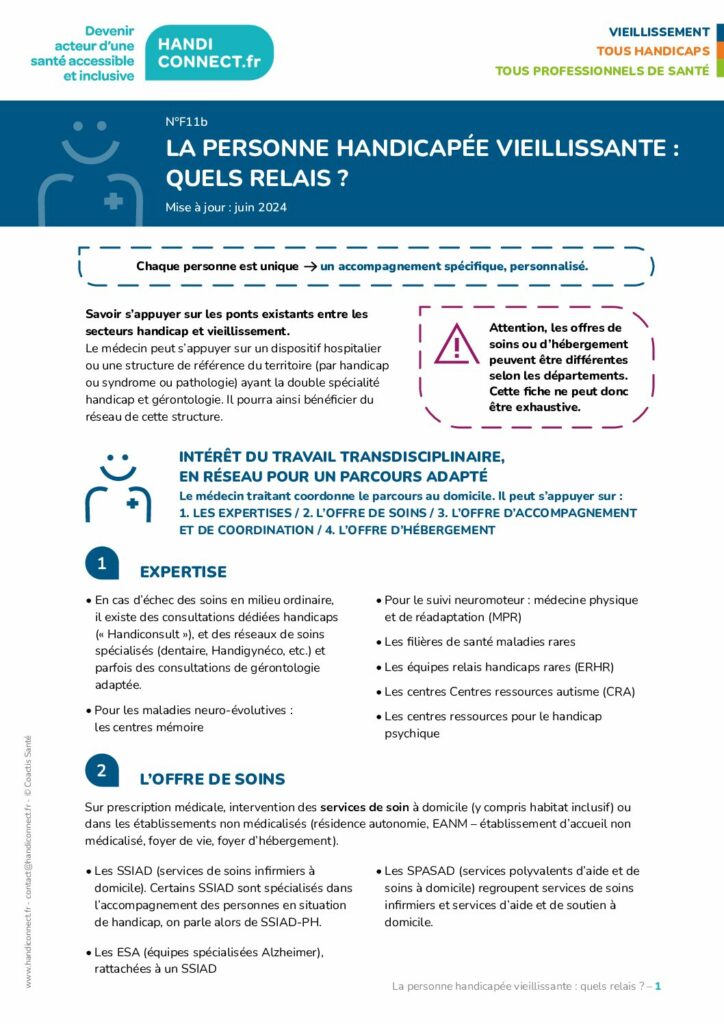 Devenir acteur d'une santé accessible et inclusive

HANDI CONNECT.fr

VIEILLISSEMENT
TOUS HANDICAPS
TOUS PROFESSIONNELS DE SANTÉ

N°F11b

LA PERSONNE HANDICAPÉE VIEILLISSANTE : QUELS RELAIS ?

Mise à jour : juin 2024

Chaque personne est unique → un accompagnement spécifique, personnalisé.

Savoir s'appuyer sur les ponts existants entre les secteurs handicap et vieillissement.
Le médecin peut s'appuyer sur un dispositif hospitalier ou une structure de référence du territoire (par handicap ou syndrome ou pathologie) ayant la double spécialité handicap et gérontologie. Il pourra ainsi bénéficier du réseau de cette structure.

Attention, les offres de soins ou d'hébergement peuvent être différentes selon les départements. Cette fiche ne peut donc être exhaustive.

INTÉRÊT DU TRAVAIL TRANSDISCIPLINAIRE, EN RÉSEAU POUR UN PARCOURS ADAPTÉ

Le médecin traitant coordonne le parcours au domicile. Il peut s'appuyer sur :
1. LES EXPERTISES / 2. L'OFFRE DE SOINS / 3. L'OFFRE D'ACCOMPAGNEMENT ET DE COORDINATION / 4. L'OFFRE D'HÉBERGEMENT

1 EXPERTISE

• En cas d'échec des soins en milieu ordinaire, il existe des consultations dédiées handicaps (« Handiconsult »), et des réseaux de soins spécialisés (dentaire, Handigynéco, etc.) et parfois des consultations de gérontologie adaptée.

• Pour les maladies neuro-évolutives : les centres mémoire

• Pour le suivi neuromoteur : médecine physique et de réadaptation (MPR)

• Les filières de santé maladies rares

• Les équipes relais handicaps rares (ERHR)

• Les centres Centres ressources autisme (CRA)

• Les centres ressources pour le handicap psychique

2 L'OFFRE DE SOINS

Sur prescription médicale, intervention des services de soin à domicile (y compris habitat inclusif) ou dans les établissements non médicalisés (résidence autonomie, EANM – établissement d'accueil non médicalisé, foyer de vie, foyer d'hébergement).

• Les SSIAD (services de soins infirmiers à domicile). Certains SSIAD sont spécialisés dans l'accompagnement des personnes en situation de handicap, on parle alors de SSIAD-PH.

• Les ESA (équipes spécialisées Alzheimer), rattachées à un SSIAD

• Les SPASAD (services polyvalents d'aide et de soins à domicile) regroupent services de soins infirmiers et services d'aide et de soutien à domicile.

www.handiconnect.fr - contact@handiconnect.fr - © Coactis Santé

La personne handicapée vieillissante : quels relais ? – 1